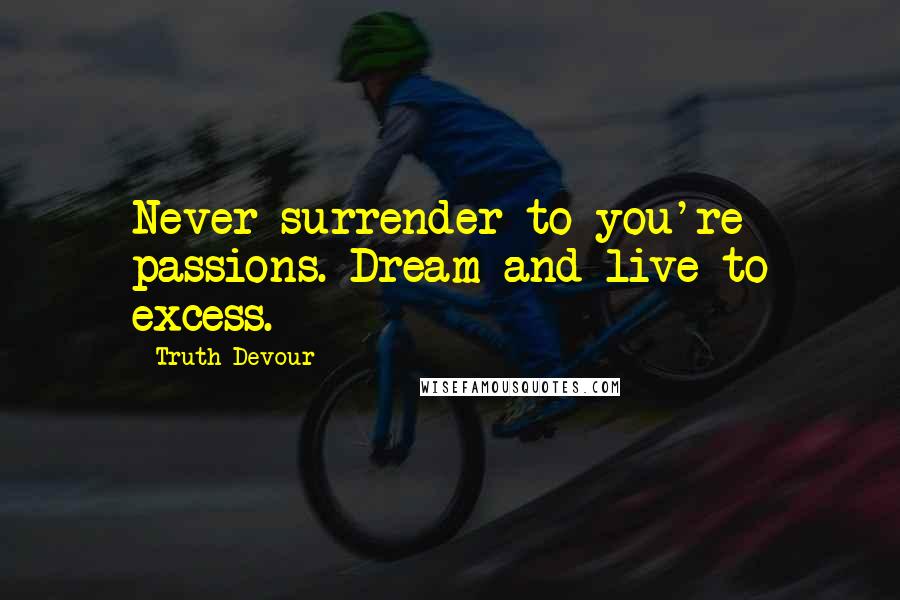 Never surrender to you're passions. Dream and live to excess.

Truth Devour

WISEFAMOUSQUOTES.COM